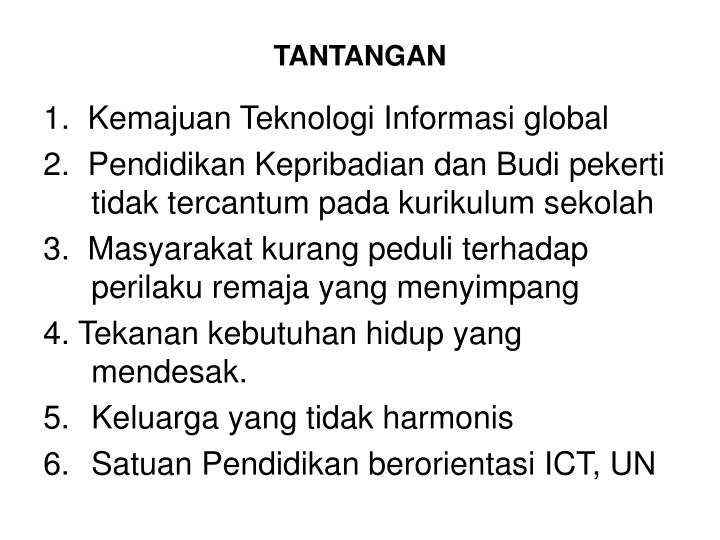 TANTANGAN

1. Kemajuan Teknologi Informasi global
2. Pendidikan Kepribadian dan Budi pekerti tidak tercantum pada kurikulum sekolah
3. Masyarakat kurang peduli terhadap perilaku remaja yang menyimpang
4. Tekanan kebutuhan hidup yang mendesak.
5. Keluarga yang tidak harmonis
6. Satuan Pendidikan berorientasi ICT, UN